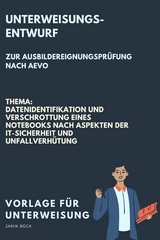 UNTERWEISUNGS-ENTWURF

ZUR AUSBILDEREIGNUNGSPRÜFUNG NACH AEVO

THEMA:
DATENIDENTIFIKATION UND VERSCHROTTUNG EINES NOTEBOOKS NACH ASPEKTEN DER IT-SICHERHEIT UND UNFALLVERHÜTUNG

VORLAGE FÜR UNTERWEISUNG

JANIK BECK